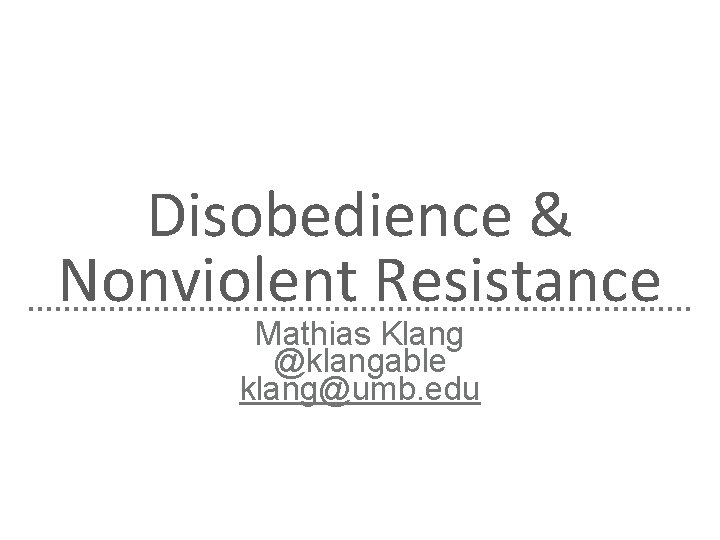 Disobedience & Nonviolent Resistance

Mathias Klang
@klangable
klang@umb.edu